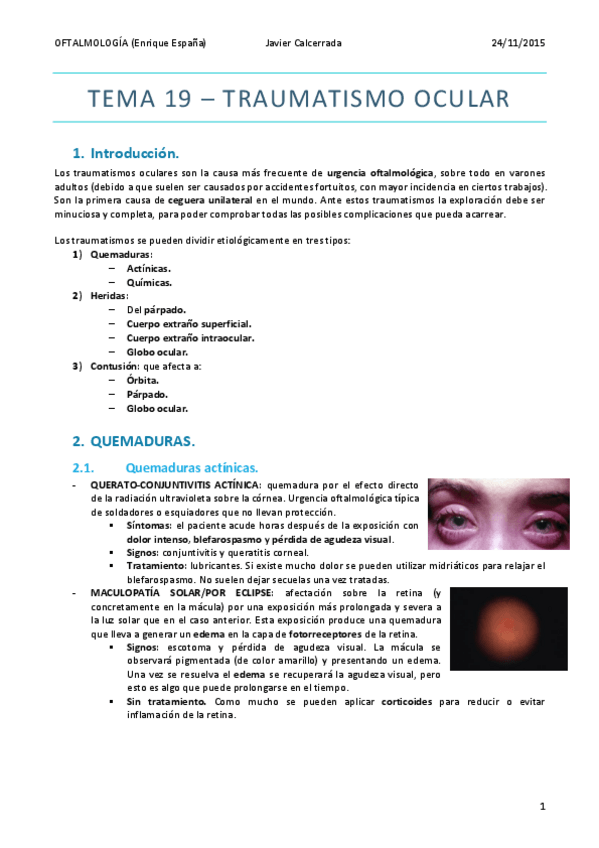 OFTALMOLOGÍA (Enrique España) Javier Calcerrada 24/11/2015

TEMA 19 – TRAUMATISMO OCULAR

1. Introducción.

Los traumatismos oculares son la causa más frecuente de urgencia oftalmológica, sobre todo en varones adultos (debido a que suelen ser causados por accidentes fortuitos, con mayor incidencia en ciertos trabajos). Son la primera causa de ceguera unilateral en el mundo. Ante estos traumatismos la exploración debe ser minuciosa y completa, para poder comprobar todas las posibles complicaciones que pueda acarrear.

Los traumatismos se pueden dividir etiológicamente en tres tipos:
1) Quemaduras:
– Actínicas.
– Químicas.
2) Heridas:
– Del párpado.
– Cuerpo extraño superficial.
– Cuerpo extraño intraocular.
– Globo ocular.
3) Contusión: que afecta a:
– Órbita.
– Párpado.
– Globo ocular.

2. QUEMADURAS.

2.1. Quemaduras actínicas.

- QUERATO-CONJUNTIVITIS ACTÍNICA: quemadura por el efecto directo de la radiación ultravioleta sobre la córnea. Urgencia oftalmológica típica de soldadores o esquiadores que no llevan protección.
▪ Síntomas: el paciente acude horas después de la exposición con dolor intenso, blefarospasmo y pérdida de agudeza visual.
▪ Signos: conjuntivitis y queratitis corneal.
▪ Tratamiento: lubricantes. Si existe mucho dolor se pueden utilizar midriáticos para relajar el blefarospasmo. No suelen dejar secuelas una vez tratadas.
- MACULOPATÍA SOLAR/POR ECLIPSE: afectación sobre la retina (y concretamente en la mácula) por una exposición más prolongada y severa a la luz solar que en el caso anterior. Esta exposición produce una quemadura que lleva a generar un edema en la capa de fotorreceptores de la retina.
▪ Signos: escotoma y pérdida de agudeza visual. La mácula se observará pigmentada (de color amarillo) y presentando un edema. Una vez se resuelva el edema se recuperará la agudeza visual, pero esto es algo que puede prolongarse en el tiempo.
▪ Sin tratamiento. Como mucho se pueden aplicar corticoides para reducir o evitar inflamación de la retina.

1